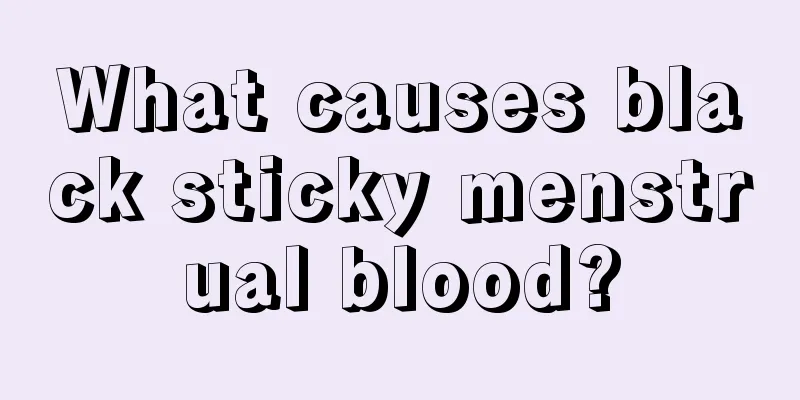 What causes black sticky menstrual blood?